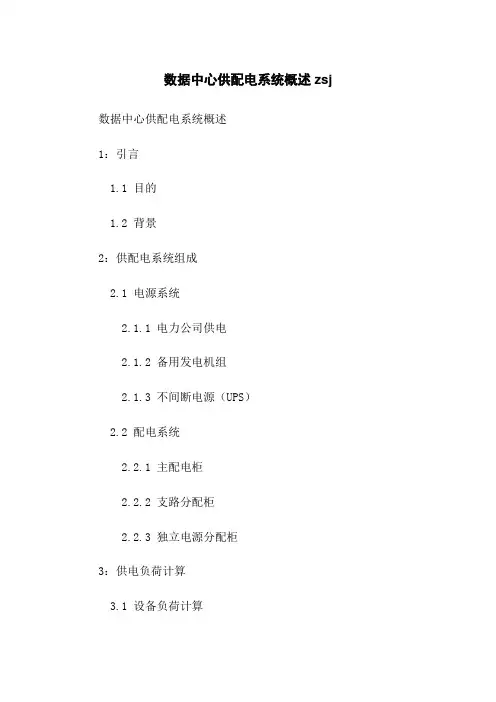 数据中心供配电系统概述zsj

数据中心供配电系统概述

1：引言

1.1 目的

1.2 背景

2：供配电系统组成

2.1 电源系统

2.1.1 电力公司供电

2.1.2 备用发电机组

2.1.3 不间断电源（UPS）

2.2 配电系统

2.2.1 主配电柜

2.2.2 支路分配柜

2.2.3 独立电源分配柜

3：供电负荷计算

3.1 设备负荷计算